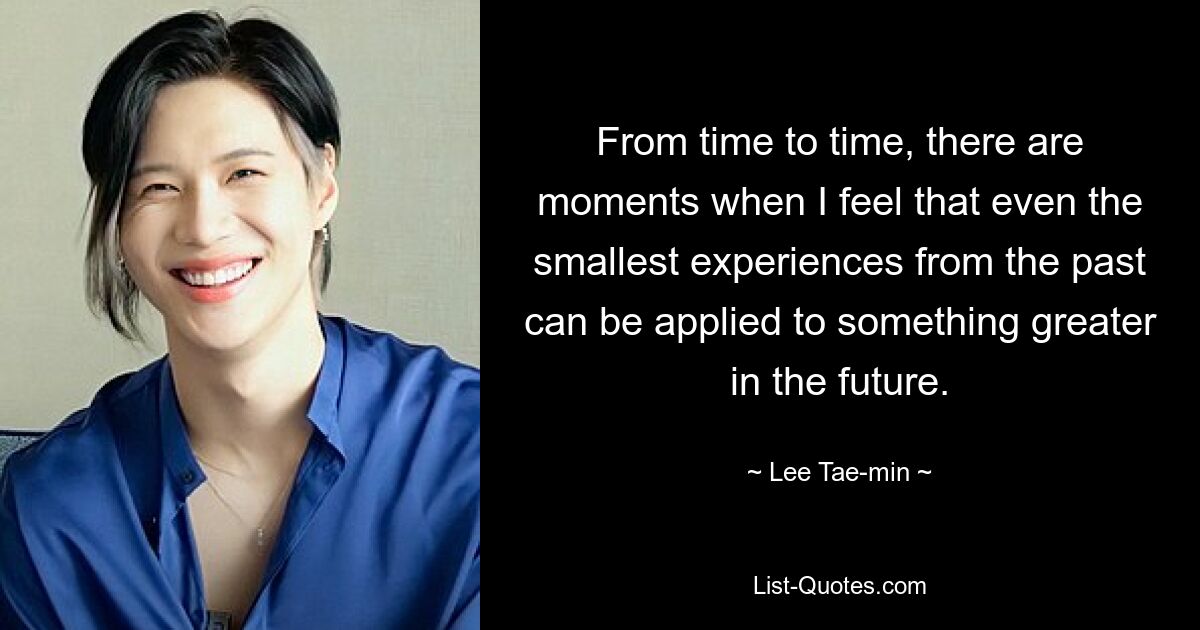 From time to time, there are moments when I feel that even the smallest experiences from the past can be applied to something greater in the future.

~ Lee Tae-min ~

List-Quotes.com